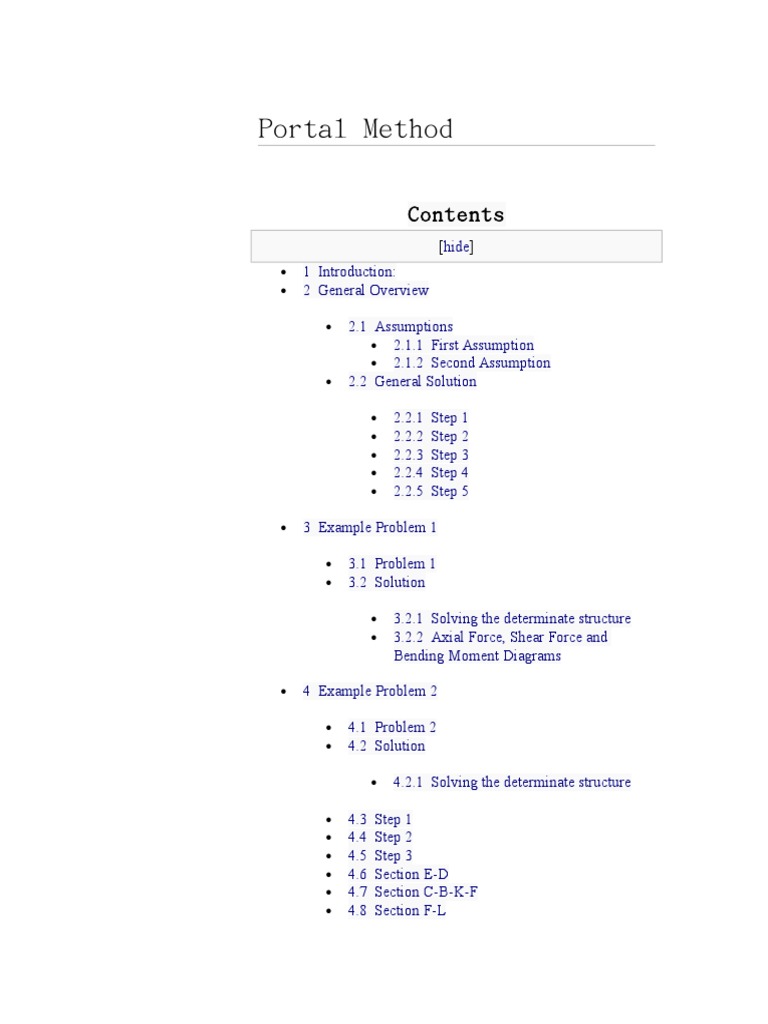 Portal Method

Contents

[hide]

- 1 Introduction:
- 2 General Overview
  - 2.1 Assumptions
    - 2.1.1 First Assumption
    - 2.1.2 Second Assumption
  - 2.2 General Solution
    - 2.2.1 Step 1
    - 2.2.2 Step 2
    - 2.2.3 Step 3
    - 2.2.4 Step 4
    - 2.2.5 Step 5
- 3 Example Problem 1
  - 3.1 Problem 1
  - 3.2 Solution
    - 3.2.1 Solving the determinate structure
    - 3.2.2 Axial Force, Shear Force and Bending Moment Diagrams
- 4 Example Problem 2
  - 4.1 Problem 2
  - 4.2 Solution
    - 4.2.1 Solving the determinate structure
  - 4.3 Step 1
  - 4.4 Step 2
  - 4.5 Step 3
  - 4.6 Section E-D
  - 4.7 Section C-B-K-F
  - 4.8 Section F-L